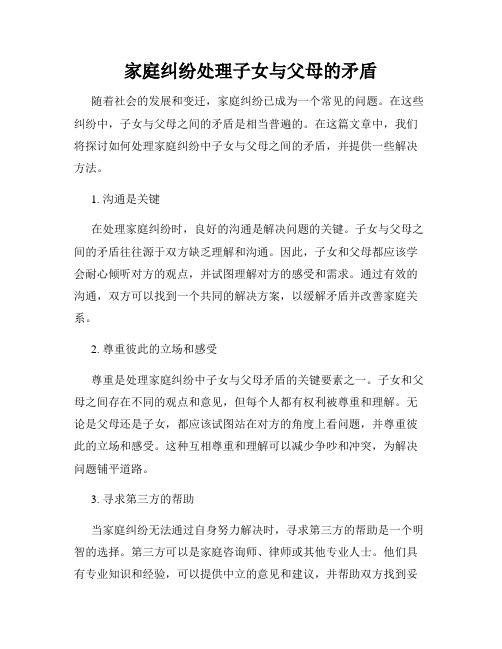 家庭纠纷处理子女与父母的矛盾

随着社会的发展和变迁，家庭纠纷已成为一个常见的问题。在这些纠纷中，子女与父母之间的矛盾是相当普遍的。在这篇文章中，我们将探讨如何处理家庭纠纷中子女与父母之间的矛盾，并提供一些解决方法。

1. 沟通是关键

在处理家庭纠纷时，良好的沟通是解决问题的关键。子女与父母之间的矛盾往往源于双方缺乏理解和沟通。因此，子女和父母都应该学会耐心倾听对方的观点，并试图理解对方的感受和需求。通过有效的沟通，双方可以找到一个共同的解决方案，以缓解矛盾并改善家庭关系。

2. 尊重彼此的立场和感受

尊重是处理家庭纠纷中子女与父母矛盾的关键要素之一。子女和父母之间存在不同的观点和意见，但每个人都有权利被尊重和理解。无论是父母还是子女，都应该试图站在对方的角度上看问题，并尊重彼此的立场和感受。这种互相尊重和理解可以减少争吵和冲突，为解决问题铺平道路。

3. 寻求第三方的帮助

当家庭纠纷无法通过自身努力解决时，寻求第三方的帮助是一个明智的选择。第三方可以是家庭咨询师、律师或其他专业人士。他们具有专业知识和经验，可以提供中立的意见和建议，并帮助双方找到妥